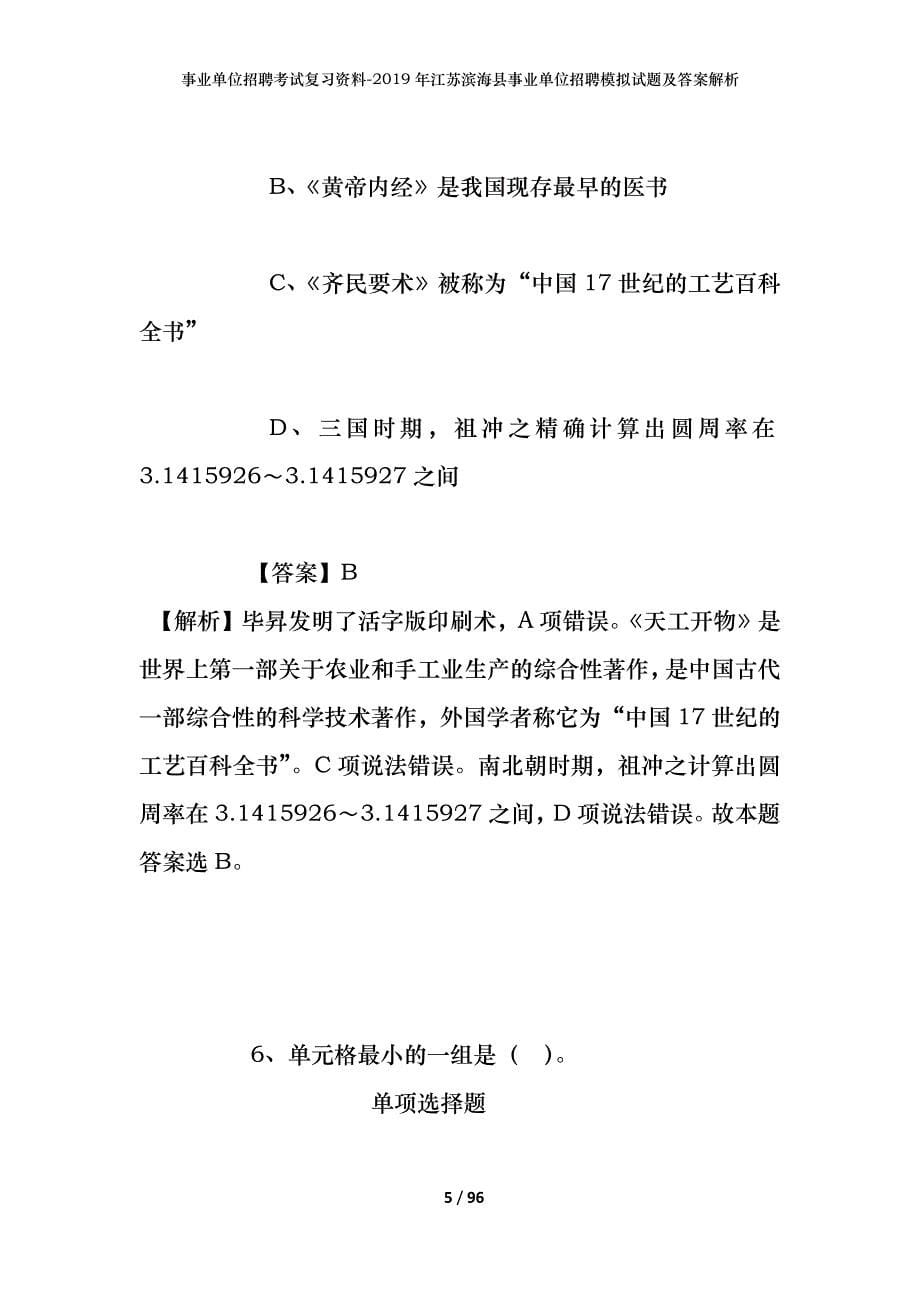 事业单位招聘考试复习资料-2019 年江苏滨海县事业单位招聘模拟试题及答案解析

B、《黄帝内经》是我国现存最早的医书

C、《齐民要术》被称为“中国 17 世纪的工艺百科全书”

D、三国时期，祖冲之精确计算出圆周率在 3.1415926～3.1415927 之间

【答案】B

【解析】毕昇发明了活字版印刷术，A 项错误。《天工开物》是世界上第一部关于农业和手工业生产的综合性著作，是中国古代一部综合性的科学技术著作，外国学者称它为“中国 17 世纪的工艺百科全书”。C 项说法错误。南北朝时期，祖冲之计算出圆周率在 3.1415926～3.1415927 之间，D 项说法错误。故本题答案选 B。

6、单元格最小的一组是（ ）。

单项选择题

5 / 96